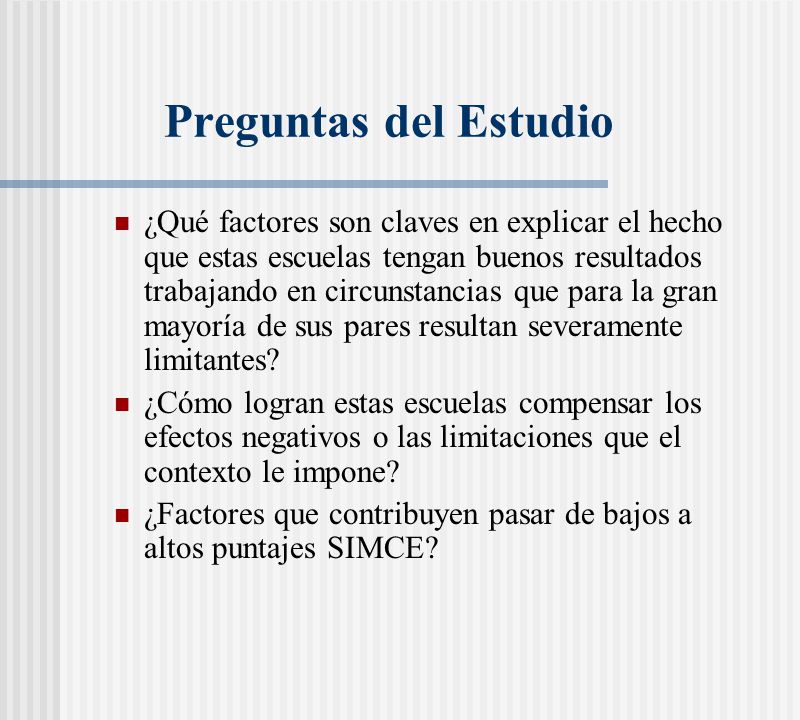 Preguntas del Estudio

¿Qué factores son claves en explicar el hecho que estas escuelas tengan buenos resultados trabajando en circunstancias que para la gran mayoría de sus pares resultan severamente limitantes?

¿Cómo logran estas escuelas compensar los efectos negativos o las limitaciones que el contexto le impone?

¿Factores que contribuyen pasar de bajos a altos puntajes SIMCE?